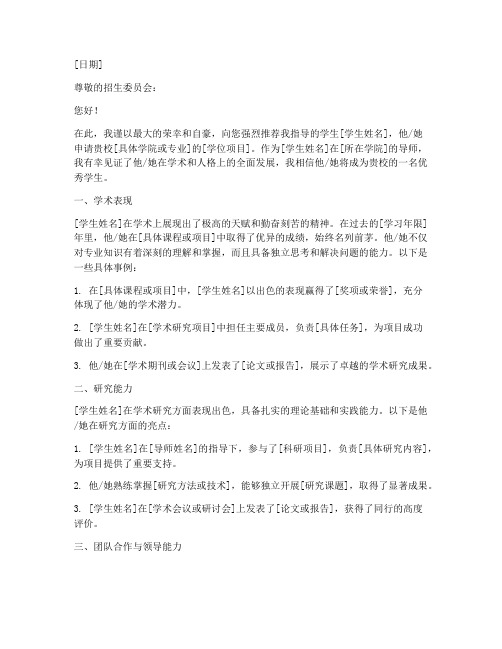 [日期]

尊敬的招生委员会：

您好！

在此，我谨以最大的荣幸和自豪，向您强烈推荐我指导的学生[学生姓名]，他/她申请贵校[具体学院或专业]的[学位项目]。作为[学生姓名]在[所在学院]的导师，我有幸见证了他/她在学术和人格上的全面发展，我相信他/她将成为贵校的一名优秀学生。

一、学术表现

[学生姓名]在学术上展现出了极高的天赋和勤奋刻苦的精神。在过去的[学习年限]年里，他/她在[具体课程或项目]中取得了优异的成绩，始终名列前茅。他/她不仅对专业知识有着深刻的理解和掌握，而且具备独立思考和解决问题的能力。以下是一些具体事例：

1. 在[具体课程或项目]中，[学生姓名]以出色的表现赢得了[奖项或荣誉]，充分体现了他/她的学术潜力。

2. [学生姓名]在[学术研究项目]中担任主要成员，负责[具体任务]，为项目成功做出了重要贡献。

3. 他/她在[学术期刊或会议]上发表了[论文或报告]，展示了卓越的学术研究成果。

二、研究能力

[学生姓名]在学术研究方面表现出色，具备扎实的理论基础和实践能力。以下是他/她在研究方面的亮点：

1. [学生姓名]在[导师姓名]的指导下，参与了[科研项目]，负责[具体研究内容]，为项目提供了重要支持。

2. 他/她熟练掌握[研究方法或技术]，能够独立开展[研究课题]，取得了显著成果。

3. [学生姓名]在[学术会议或研讨会]上发表了[论文或报告]，获得了同行的高度评价。

三、团队合作与领导能力